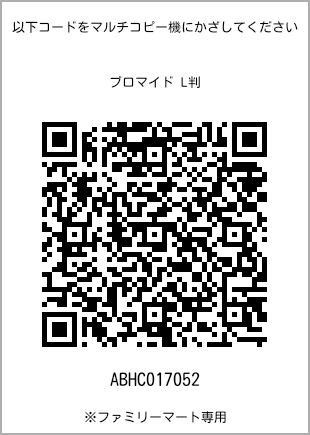 以下コードをマルチコピー機にかざしてください

ブロマイド L判

ABHC017052

※ファミリーマート専用